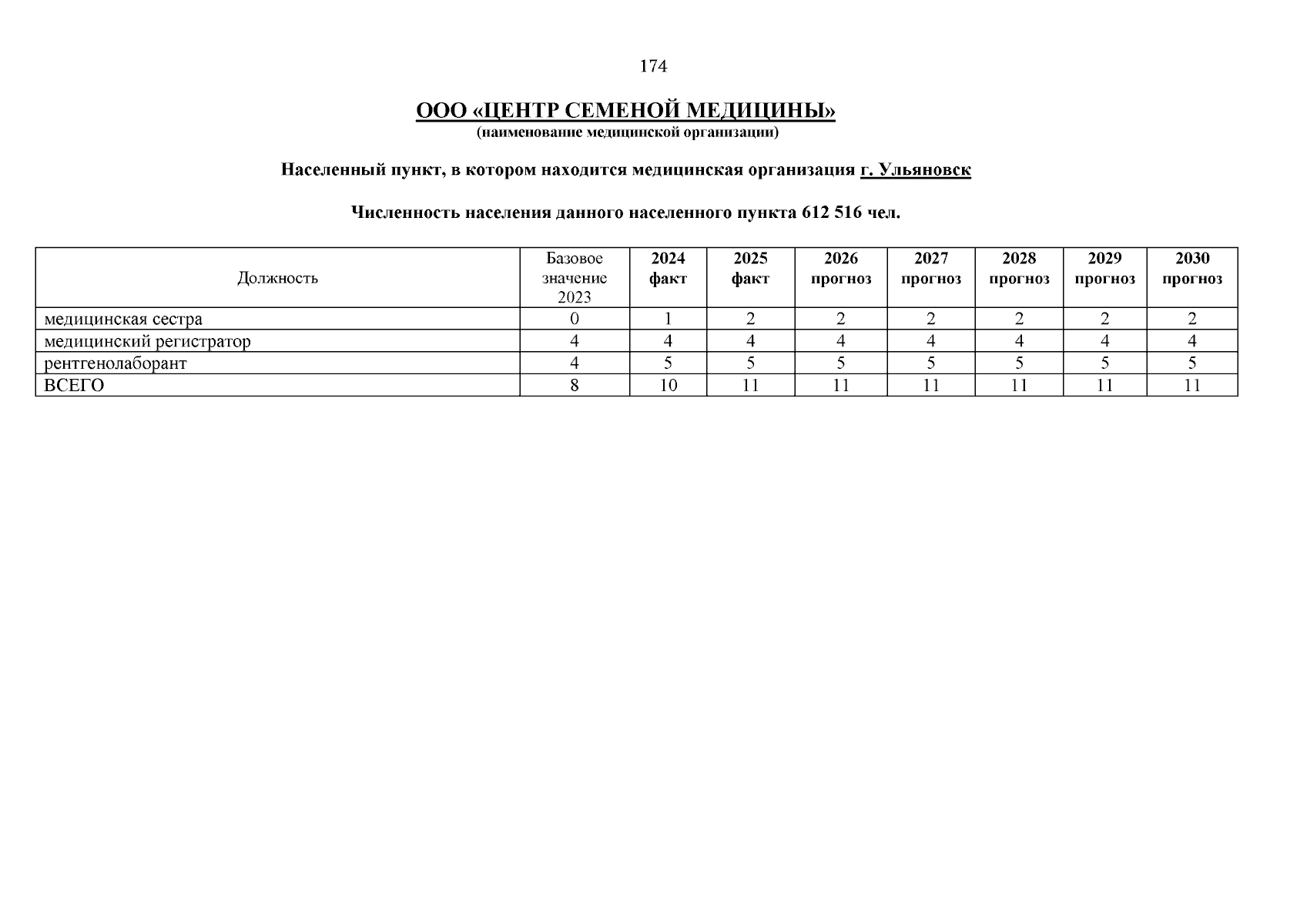 174

ООО «ЦЕНТР СЕМЕНОЙ МЕДИЦИНЫ»
(наименование медицинской организации)

Населенный пункт, в котором находится медицинская организация г. Ульяновск

Численность населения данного населенного пункта 612 516 чел.

| Должность | Базовое значение 2023 | 2024 факт | 2025 факт | 2026 прогноз | 2027 прогноз | 2028 прогноз | 2029 прогноз | 2030 прогноз |
|---|---|---|---|---|---|---|---|---|
| медицинская сестра | 0 | 1 | 2 | 2 | 2 | 2 | 2 | 2 |
| медицинский регистратор | 4 | 4 | 4 | 4 | 4 | 4 | 4 | 4 |
| рентгенолаборант | 4 | 5 | 5 | 5 | 5 | 5 | 5 | 5 |
| ВСЕГО | 8 | 10 | 11 | 11 | 11 | 11 | 11 | 11 |